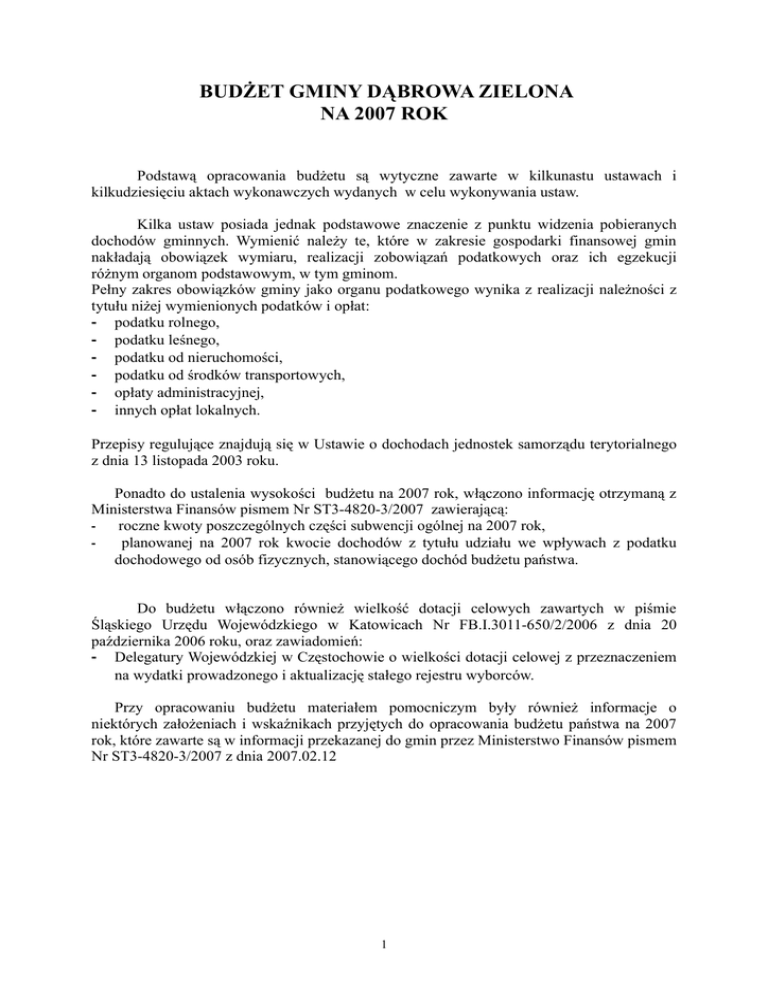 BUDŻET GMINY DĄBROWA ZIELONA
NA 2007 ROK

Podstawą opracowania budżetu są wytyczne zawarte w kilkunastu ustawach i kilkudziesięciu aktach wykonawczych wydanych w celu wykonywania ustaw.

Kilka ustaw posiada jednak podstawowe znaczenie z punktu widzenia pobieranych dochodów gminnych. Wymienić należy te, które w zakresie gospodarki finansowej gmin nakładają obowiązek wymiaru, realizacji zobowiązań podatkowych oraz ich egzekucji różnym organom podstawowym, w tym gminom.
Pełny zakres obowiązków gminy jako organu podatkowego wynika z realizacji należności z tytułu niżej wymienionych podatków i opłat:
- podatku rolnego,
- podatku leśnego,
- podatku od nieruchomości,
- podatku od środków transportowych,
- opłaty administracyjnej,
- innych opłat lokalnych.

Przepisy regulujące znajdują się w Ustawie o dochodach jednostek samorządu terytorialnego z dnia 13 listopada 2003 roku.

Ponadto do ustalenia wysokości budżetu na 2007 rok, włączono informację otrzymaną z Ministerstwa Finansów pismem Nr ST3-4820-3/2007 zawierającą:
- roczne kwoty poszczególnych części subwencji ogólnej na 2007 rok,
- planowanej na 2007 rok kwocie dochodów z tytułu udziału we wpływach z podatku dochodowego od osób fizycznych, stanowiącego dochód budżetu państwa.

Do budżetu włączono również wielkość dotacji celowych zawartych w piśmie Śląskiego Urzędu Wojewódzkiego w Katowicach Nr FB.I.3011-650/2/2006 z dnia 20 października 2006 roku, oraz zawiadomień:
- Delegatury Wojewódzkiej w Częstochowie o wielkości dotacji celowej z przeznaczeniem na wydatki prowadzonego i aktualizację stałego rejestru wyborców.

Przy opracowaniu budżetu materiałem pomocniczym były również informacje o niektórych założeniach i wskaźnikach przyjętych do opracowania budżetu państwa na 2007 rok, które zawarte są w informacji przekazanej do gmin przez Ministerstwo Finansów pismem Nr ST3-4820-3/2007 z dnia 2007.02.12

1